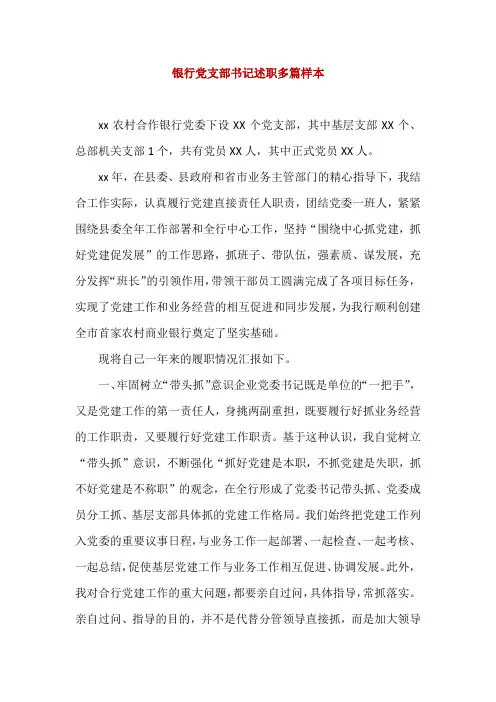 银行党支部书记述职多篇样本

xx 农村合作银行党委下设 XX 个党支部，其中基层支部 XX 个、总部机关支部 1 个，共有党员 XX 人，其中正式党员 XX 人。

xx 年，在县委、县政府和省市业务主管部门的精心指导下，我结合工作实际，认真履行党建直接责任人职责，团结党委一班人，紧紧围绕县委全年工作部署和全行中心工作，坚持“围绕中心抓党建，抓好党建促发展”的工作思路，抓班子、带队伍，强素质、谋发展，充分发挥“班长”的引领作用，带领干部员工圆满完成了各项目标任务，实现了党建工作和业务经营的相互促进和同步发展，为我行顺利创建全市首家农村商业银行奠定了坚实基础。

现将自己一年来的履职情况汇报如下。

一、牢固树立“带头抓”意识企业党委书记既是单位的“一把手”，又是党建工作的第一责任人，身挑两副重担，既要履行好抓业务经营的工作职责，又要履行好党建工作职责。基于这种认识，我自觉树立“带头抓”意识，不断强化“抓好党建是本职，不抓党建是失职，抓不好党建是不称职”的观念，在全行形成了党委书记带头抓、党委成员分工抓、基层支部具体抓的党建工作格局。我们始终把党建工作列入党委的重要议事日程，与业务工作一起部署、一起检查、一起考核、一起总结，促使基层党建工作与业务工作相互促进、协调发展。此外，我对合行党建工作的重大问题，都要亲自过问，具体指导，常抓落实。亲自过问、指导的目的，并不是代替分管领导直接抓，而是加大领导